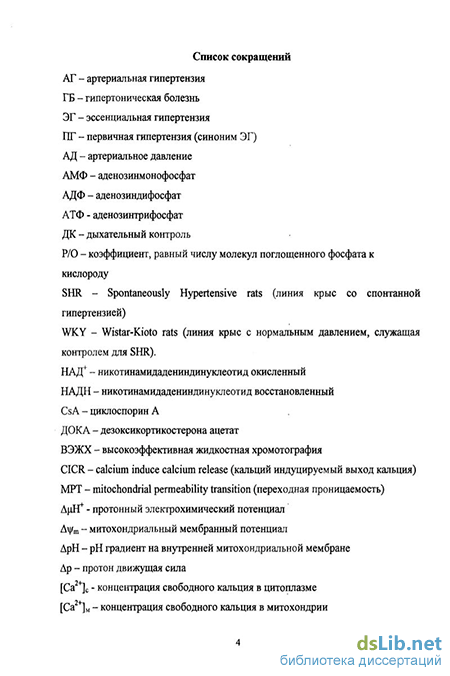 Список сокращений

АГ – артериальная гипертензия

ГБ – гипертоническая болезнь

ЭГ – эссенциальная гипертензия

ПГ – первичная гипертензия (синоним ЭГ)

АД – артериальное давление

АМФ – аденозинмонофосфат

АДФ – аденозиндифосфат

АТФ - аденозинтрифосфат

ДК – дыхательный контроль

Р/О – коэффициент, равный числу молекул поглощенного фосфата к кислороду

SHR – Spontaneously Hypertensive rats (линия крыс со спонтанной гипертензией)

WKY – Wistar-Kioto rats (линия крыс с нормальным давлением, служащая контролем для SHR).

НАД$^+$ – никотинамидадениндинуклеотид окисленный

НАДН – никотинамидадениндинуклеотид восстановленный

CsA – циклоспорин А

ДОКА – дезоксикортикостерона ацетат

ВЭЖХ – высокоэффективная жидкостная хромотография

CICR – calcium induce calcium release (кальций индуцируемый выход кальция)

MPT – mitochondrial permeability transition (переходная проницаемость)

$\Delta\mu H^+$ - протонный электрохимический потенциал

$\Delta\psi_m$ – митохондриальный мембранный потенциал

$\Delta pH$ – pH градиент на внутренней митохондриальной мембране

$\Delta p$ – протон движущая сила

$[Ca^{2+}]_c$ - концентрация свободного кальция в цитоплазме

$[Ca^{2+}]_м$ – концентрация свободного кальция в митохондрии

4

dsLib.net
библиотека диссертаций